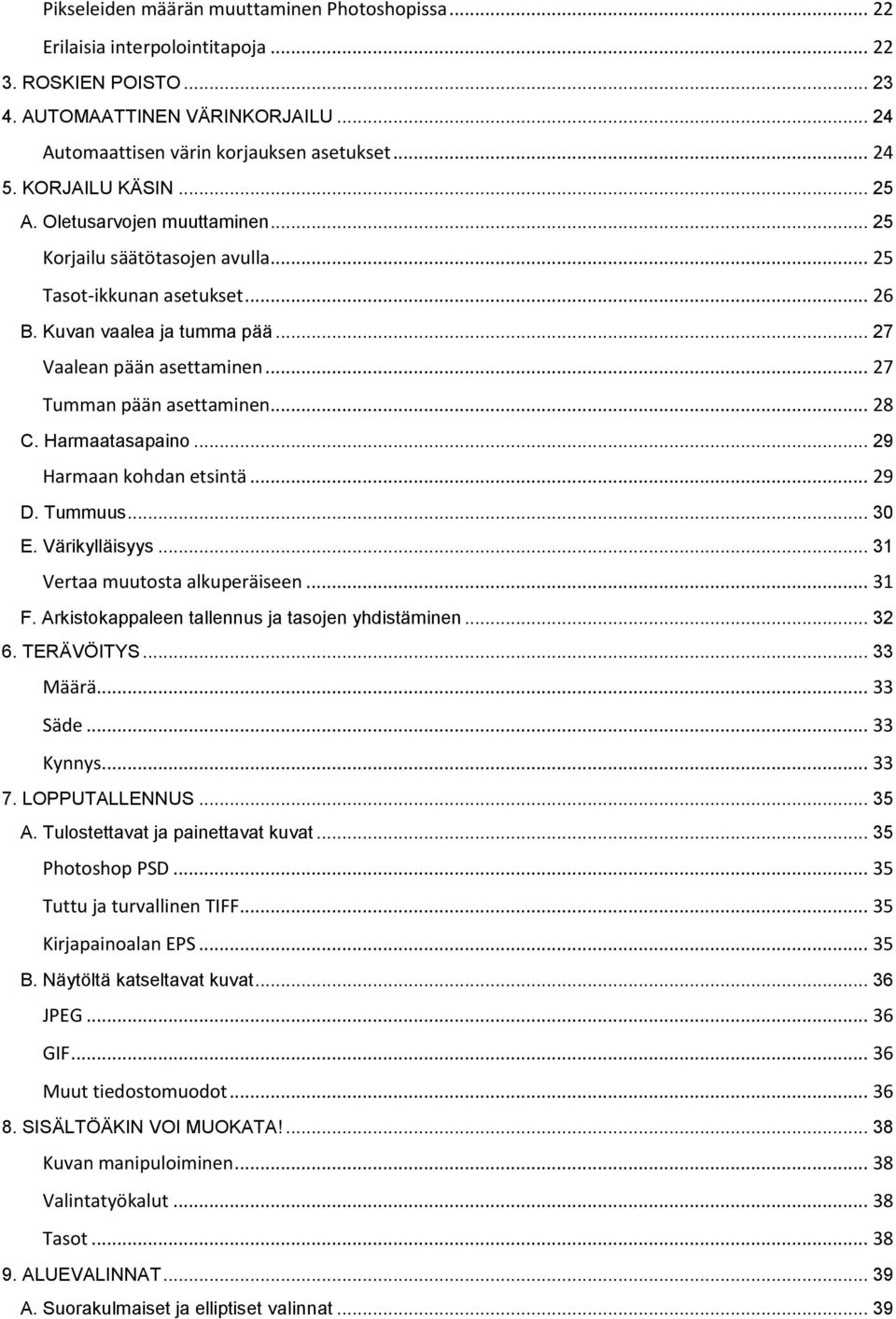 Pikseleiden määrän muuttaminen Photoshopissa ... 22
Erilaisia interpolointitapoja ... 22
3. ROSKIEN POISTO ... 23
4. AUTOMAATTINEN VÄRINKORJAILU ... 24
Automaattisen värin korjauksen asetukset ... 24
5. KORJAILU KÄSIN ... 25
A. Oletusarvojen muuttaminen ... 25
Korjailu säätötasojen avulla ... 25
Tasot-ikkunan asetukset ... 26
B. Kuvan vaalea ja tumma pää ... 27
Vaalean pään asettaminen ... 27
Tumman pään asettaminen ... 28
C. Harmaatasapaino ... 29
Harmaan kohdan etsintä ... 29
D. Tummuus ... 30
E. Värikylläisyys ... 31
Vertaa muutosta alkuperäiseen ... 31
F. Arkistokappaleen tallennus ja tasojen yhdistäminen ... 32
6. TERÄVÖITYS ... 33
Määrä ... 33
Säde ... 33
Kynnys ... 33
7. LOPPUTALLENNUS ... 35
A. Tulostettavat ja painettavat kuvat ... 35
Photoshop PSD ... 35
Tuttu ja turvallinen TIFF ... 35
Kirjapainoalan EPS ... 35
B. Näytöltä katseltavat kuvat ... 36
JPEG ... 36
GIF ... 36
Muut tiedostomuodot ... 36
8. SISÄLTÖÄKIN VOI MUOKATA! ... 38
Kuvan manipuloiminen ... 38
Valintatyökalut ... 38
Tasot ... 38
9. ALUEVALINNAT ... 39
A. Suorakulmaiset ja elliptiset valinnat ... 39